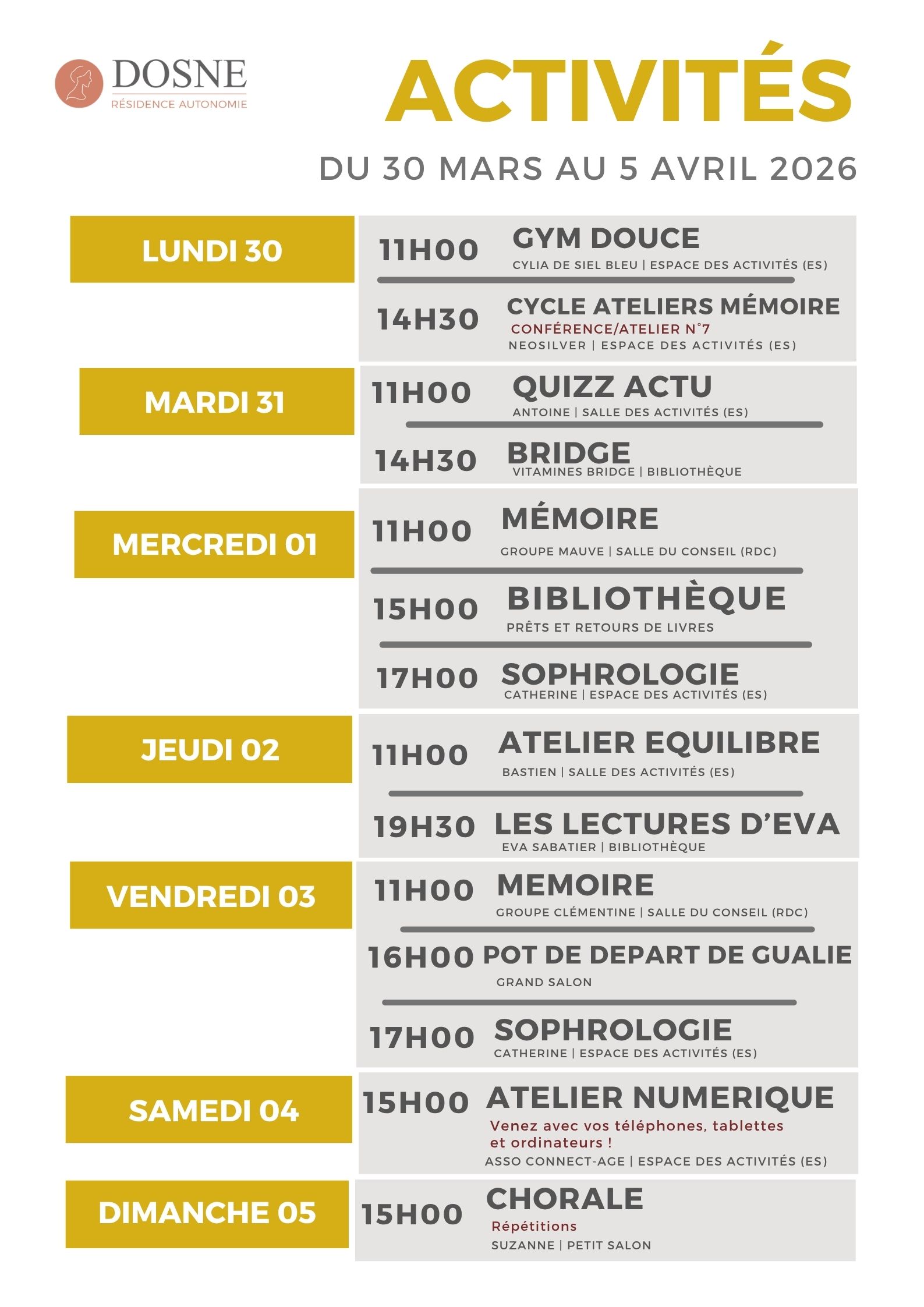 DOSNE
RÉSIDENCE AUTONOMIE

ACTIVITÉS

DU 30 MARS AU 5 AVRIL 2026

LUNDI 30

11H00 GYM DOUCE
CYLIA DE SIEL BLEU | ESPACE DES ACTIVITÉS (ES)

14H30 CYCLE ATELIERS MÉMOIRE
CONFÉRENCE/ATELIER N°7
NEOSILVER | ESPACE DES ACTIVITÉS (ES)

MARDI 31

11H00 QUIZZ ACTU
ANTOINE | SALLE DES ACTIVITÉS (ES)

14H30 BRIDGE
VITAMINES BRIDGE | BIBLIOTHÈQUE

MERCREDI 01

11H00 MÉMOIRE
GROUPE MAUVE | SALLE DU CONSEIL (RDC)

15H00 BIBLIOTHÈQUE
PRÊTS ET RETOURS DE LIVRES

17H00 SOPHROLOGIE
CATHERINE | ESPACE DES ACTIVITÉS (ES)

JEUDI 02

11H00 ATELIER EQUILIBRE
BASTIEN | SALLE DES ACTIVITÉS (ES)

19H30 LES LECTURES D'EVA
EVA SABATIER | BIBLIOTHÈQUE

VENDREDI 03

11H00 MEMOIRE
GROUPE CLÉMENTINE | SALLE DU CONSEIL (RDC)

16H00 POT DE DEPART DE GUALIE
GRAND SALON

17H00 SOPHROLOGIE
CATHERINE | ESPACE DES ACTIVITÉS (ES)

SAMEDI 04

15H00 ATELIER NUMERIQUE
Venez avec vos téléphones, tablettes et ordinateurs !
ASSO CONNECT-AGE | ESPACE DES ACTIVITÉS (ES)

DIMANCHE 05

15H00 CHORALE
Répétitions
SUZANNE | PETIT SALON